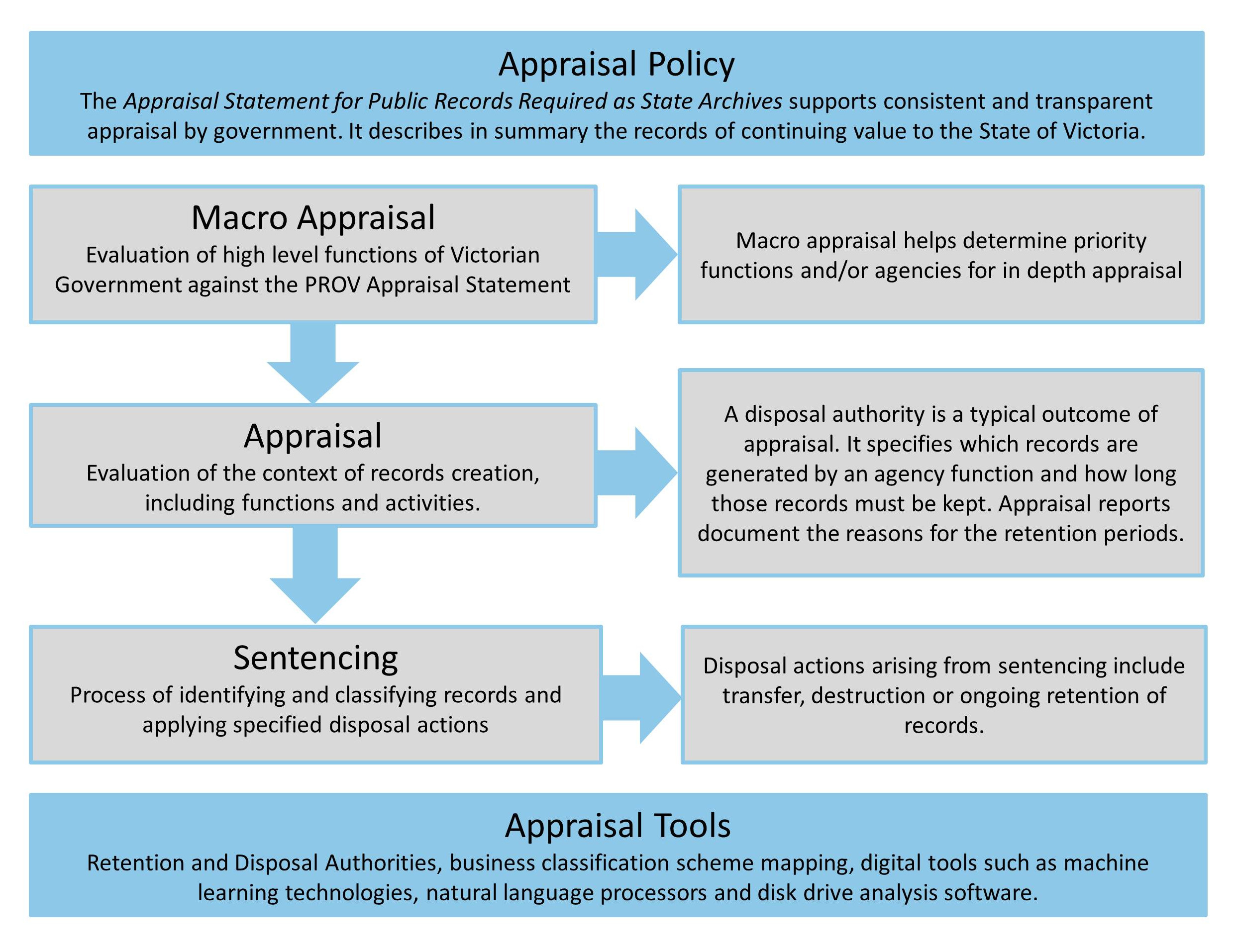 Appraisal Policy

The Appraisal Statement for Public Records Required as State Archives supports consistent and transparent appraisal by government. It describes in summary the records of continuing value to the State of Victoria.

Macro Appraisal

Evaluation of high level functions of Victorian Government against the PROV Appraisal Statement

Macro appraisal helps determine priority functions and/or agencies for in depth appraisal

Appraisal

Evaluation of the context of records creation, including functions and activities.

A disposal authority is a typical outcome of appraisal. It specifies which records are generated by an agency function and how long those records must be kept. Appraisal reports document the reasons for the retention periods.

Sentencing

Process of identifying and classifying records and applying specified disposal actions

Disposal actions arising from sentencing include transfer, destruction or ongoing retention of records.

Appraisal Tools

Retention and Disposal Authorities, business classification scheme mapping, digital tools such as machine learning technologies, natural language processors and disk drive analysis software.